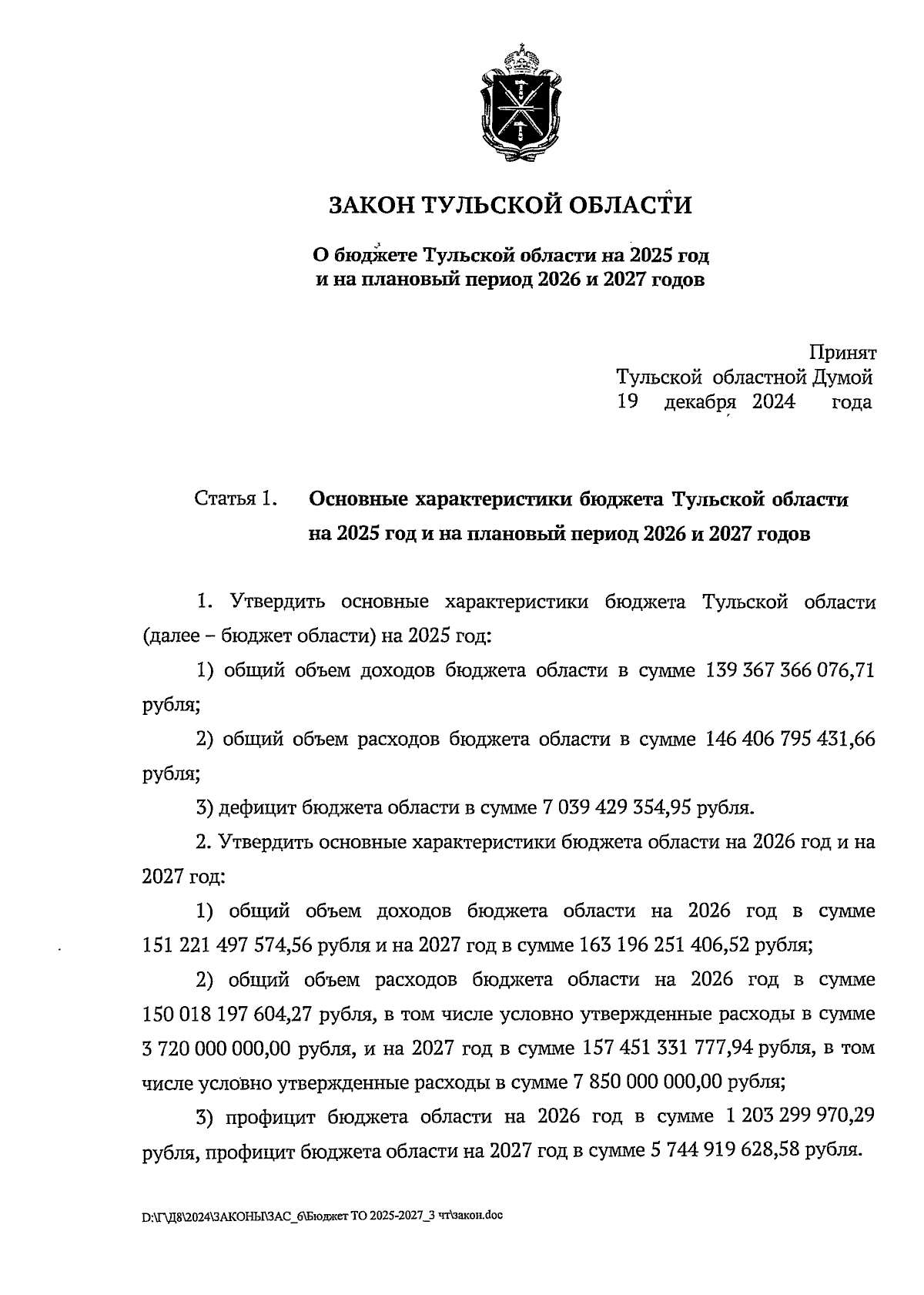 ЗАКОН ТУЛЬСКОЙ ОБЛАСТИ

О бюджете Тульской области на 2025 год и на плановый период 2026 и 2027 годов

Принят
Тульской областной Думой
19 декабря 2024 года

Статья 1. Основные характеристики бюджета Тульской области на 2025 год и на плановый период 2026 и 2027 годов

1. Утвердить основные характеристики бюджета Тульской области (далее – бюджет области) на 2025 год:

1) общий объем доходов бюджета области в сумме 139 367 366 076,71 рубля;

2) общий объем расходов бюджета области в сумме 146 406 795 431,66 рубля;

3) дефицит бюджета области в сумме 7 039 429 354,95 рубля.

2. Утвердить основные характеристики бюджета области на 2026 год и на 2027 год:

1) общий объем доходов бюджета области на 2026 год в сумме 151 221 497 574,56 рубля и на 2027 год в сумме 163 196 251 406,52 рубля;

2) общий объем расходов бюджета области на 2026 год в сумме 150 018 197 604,27 рубля, в том числе условно утвержденные расходы в сумме 3 720 000 000,00 рубля, и на 2027 год в сумме 157 451 331 777,94 рубля, в том числе условно утвержденные расходы в сумме 7 850 000 000,00 рубля;

3) профицит бюджета области на 2026 год в сумме 1 203 299 970,29 рубля, профицит бюджета области на 2027 год в сумме 5 744 919 628,58 рубля.

D:\Г\Д8\2024\ЗАКОНЫ\ЗАС_6\Бюджет ТО 2025-2027_3 чт\закон.doc